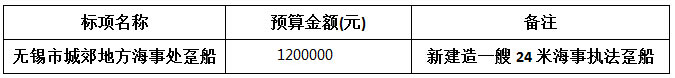 | 标项名称 | 预算金额(元) | 备注 |
|---|---|---|
| 无锡市城郊地方海事处趸船 | 1200000 | 新建造一艘 24 米海事执法趸船 |